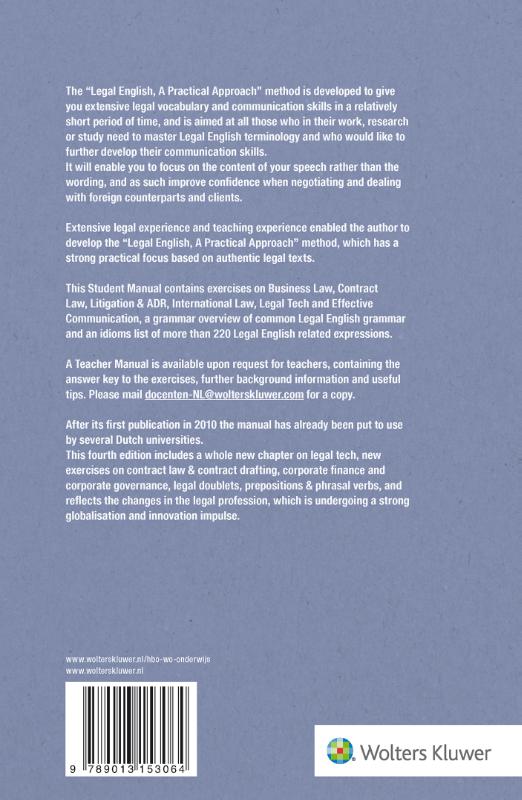 The "Legal English, A Practical Approach" method is developed to give you extensive legal vocabulary and communication skills in a relatively short period of time, and is aimed at all those who in their work, research or study need to master Legal English terminology and who would like to further develop their communication skills.
It will enable you to focus on the content of your speech rather than the wording, and as such improve confidence when negotiating and dealing with foreign counterparts and clients.

Extensive legal experience and teaching experience enabled the author to develop the "Legal English, A Practical Approach" method, which has a strong practical focus based on authentic legal texts.

This Student Manual contains exercises on Business Law, Contract Law, Litigation & ADR, International Law, Legal Tech and Effective Communication, a grammar overview of common Legal English grammar and an idioms list of more than 220 Legal English related expressions.

A Teacher Manual is available upon request for teachers, containing the answer key to the exercises, further background information and useful tips. Please mail docenten-NL@wolterskluwer.com for a copy.

After its first publication in 2010 the manual has already been put to use by several Dutch universities.
This fourth edition includes a whole new chapter on legal tech, new exercises on contract law & contract drafting, corporate finance and corporate governance, legal doublets, prepositions & phrasal verbs, and reflects the changes in the legal profession, which is undergoing a strong globalisation and innovation impulse.

www.wolterskluwer.nl/hbo-wo-onderwijs
www.wolterskluwer.nl

9 789013 153064

Wolters Kluwer